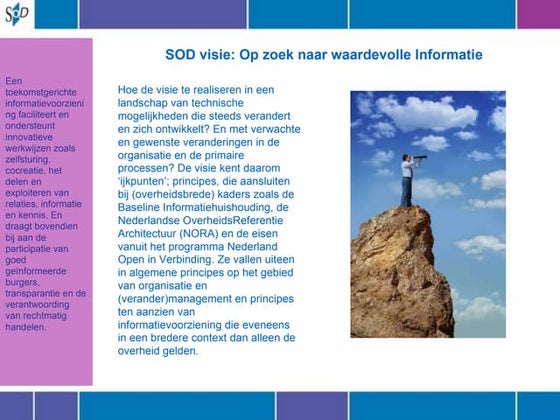 SOD

SOD visie: Op zoek naar waardevolle Informatie

Een toekomstgerichte informatievoorziening faciliteert en ondersteunt innovatieve werkwijzen zoals zelfsturing, cocreatie, het delen en exploiteren van relaties, informatie en kennis. En draagt bovendien bij aan de participatie van goed geïnformeerde burgers, transparantie en de verantwoording van rechtmatig handelen.

Hoe de visie te realiseren in een landschap van technische mogelijkheden die steeds verandert en zich ontwikkelt? En met verwachte en gewenste veranderingen in de organisatie en de primaire processen? De visie kent daarom 'ijkpunten'; principes, die aansluiten bij (overheidsbrede) kaders zoals de Baseline Informatiehuishouding, de Nederlandse OverheidsReferentie Architectuur (NORA) en de eisen vanuit het programma Nederland Open in Verbinding. Ze vallen uiteen in algemene principes op het gebied van organisatie en (verander)management en principes ten aanzien van informatievoorziening die eveneens in een bredere context dan alleen de overheid gelden.